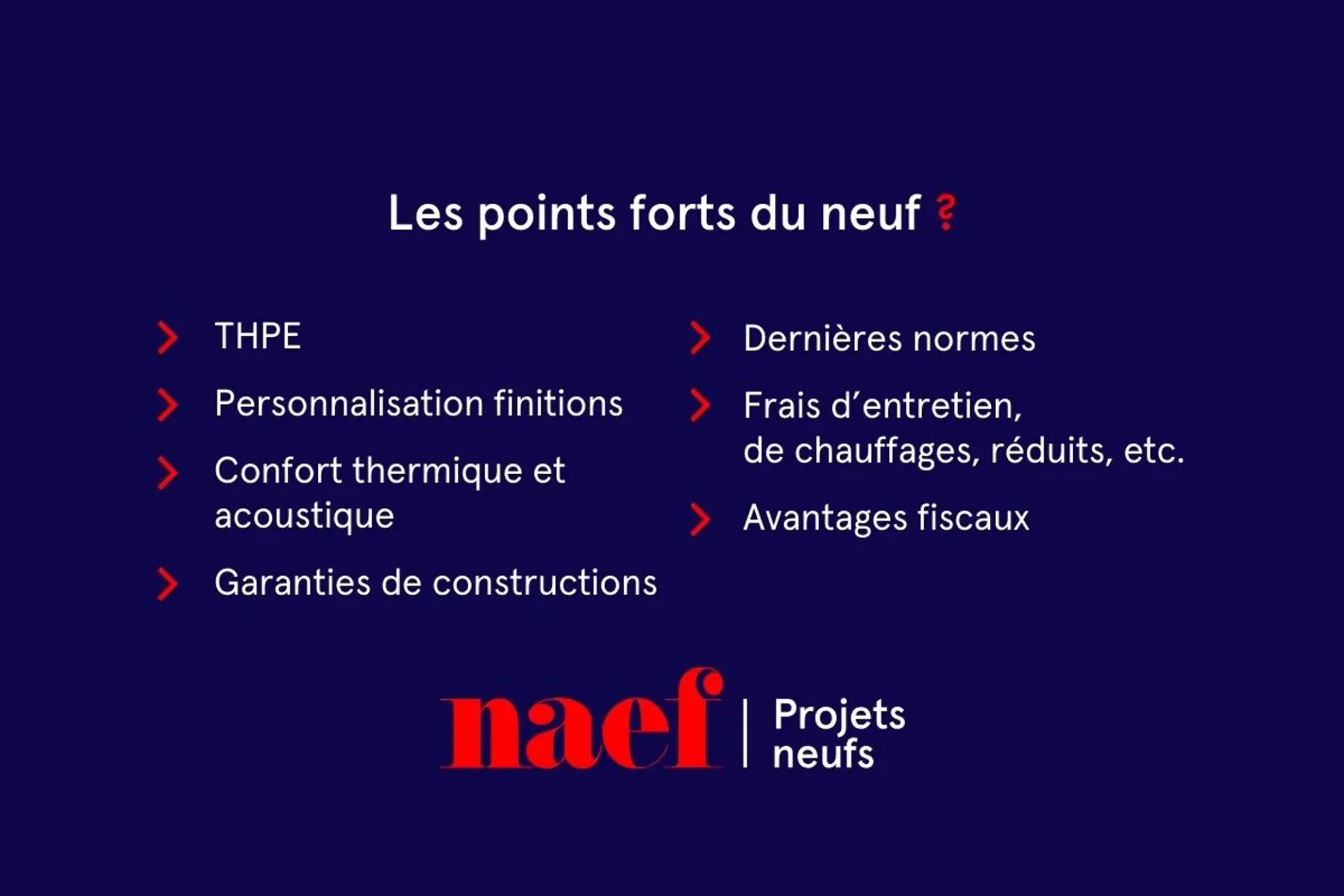 Les points forts du neuf ?

> THPE

> Personnalisation finitions

> Confort thermique et acoustique

> Garanties de constructions

> Dernières normes

> Frais d'entretien, de chauffages, réduits, etc.

> Avantages fiscaux

naef | Projets neufs